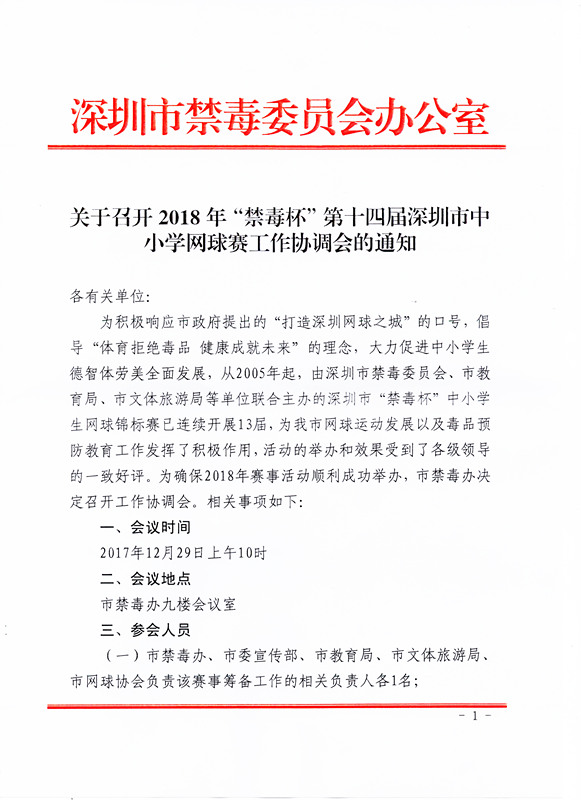 深圳市禁毒委员会办公室

关于召开 2018 年“禁毒杯”第十四届深圳市中小学网球赛工作协调会的通知

各有关单位：

为积极响应市政府提出的“打造深圳网球之城”的口号，倡导“体育拒绝毒品 健康成就未来”的理念，大力促进中小学生德智体劳美全面发展，从2005年起，由深圳市禁毒委员会、市教育局、市文体旅游局等单位联合主办的深圳市“禁毒杯”中小学生网球锦标赛已连续开展13届，为我市网球运动发展以及毒品预防教育工作发挥了积极作用，活动的举办和效果受到了各级领导的一致好评。为确保2018年赛事活动顺利成功举办，市禁毒办决定召开工作协调会。相关事项如下：

一、会议时间

2017年12月29日上午10时

二、会议地点

市禁毒办九楼会议室

三、参会人员

（一）市禁毒办、市委宣传部、市教育局、市文体旅游局、市网球协会负责该赛事筹备工作的相关负责人各1名；

- 1 -